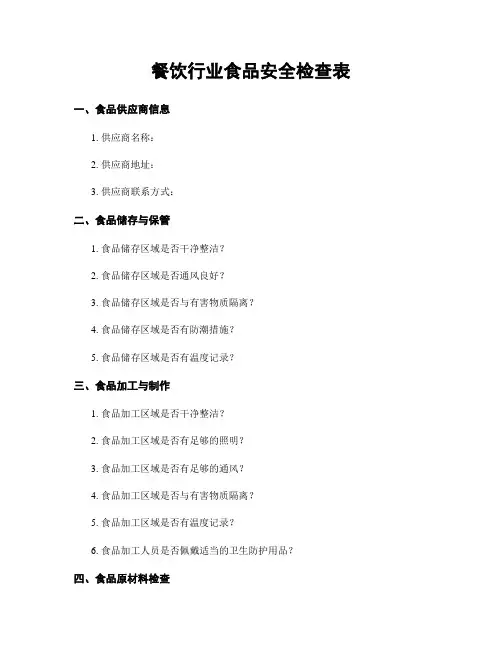 餐饮行业食品安全检查表

一、食品供应商信息

1. 供应商名称：

2. 供应商地址：

3. 供应商联系方式：

二、食品储存与保管

1. 食品储存区域是否干净整洁？

2. 食品储存区域是否通风良好？

3. 食品储存区域是否与有害物质隔离？

4. 食品储存区域是否有防潮措施？

5. 食品储存区域是否有温度记录？

三、食品加工与制作

1. 食品加工区域是否干净整洁？

2. 食品加工区域是否有足够的照明？

3. 食品加工区域是否有足够的通风？

4. 食品加工区域是否与有害物质隔离？

5. 食品加工区域是否有温度记录？

6. 食品加工人员是否佩戴适当的卫生防护用品？

四、食品原材料检查